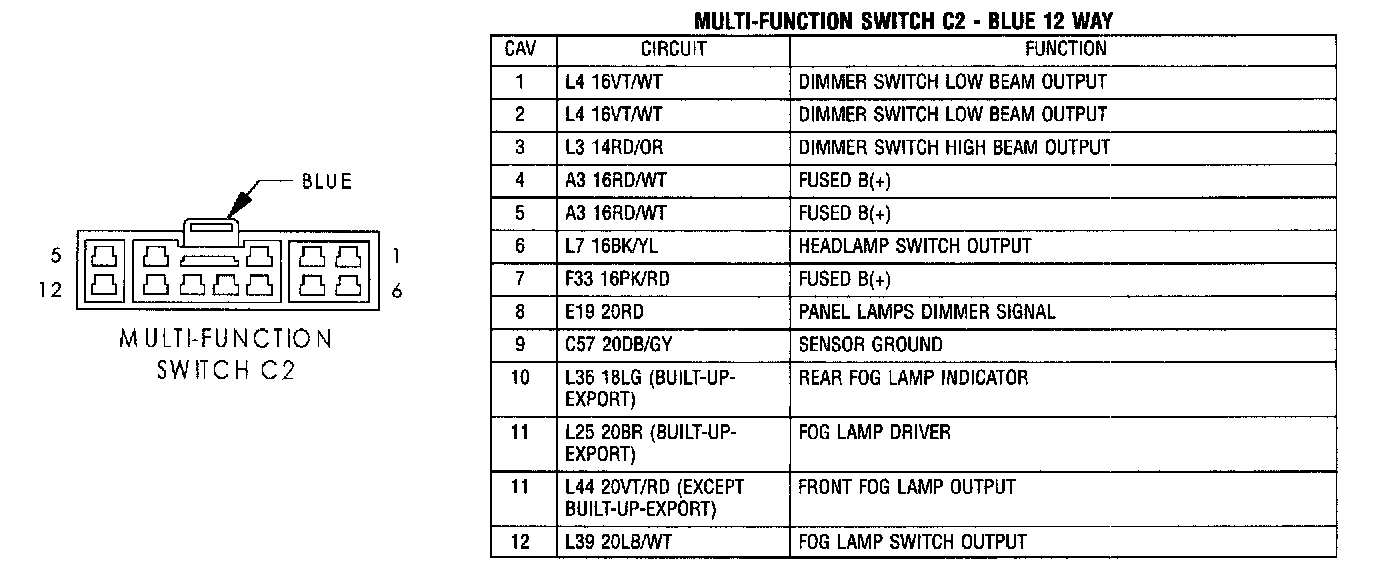 BLUE

5

12

1

6

MULTI-FUNCTION SWITCH C2

MULTI-FUNCTION SWITCH C2 - BLUE 12 WAY

| CAV | CIRCUIT | FUNCTION |
|---|---|---|
| 1 | L4 16VT/WT | DIMMER SWITCH LOW BEAM OUTPUT |
| 2 | L4 16VT/WT | DIMMER SWITCH LOW BEAM OUTPUT |
| 3 | L3 14RD/OR | DIMMER SWITCH HIGH BEAM OUTPUT |
| 4 | A3 16RD/WT | FUSED B(+) |
| 5 | A3 16RD/WT | FUSED B(+) |
| 6 | L7 16BK/YL | HEADLAMP SWITCH OUTPUT |
| 7 | F33 16PK/RD | FUSED B(+) |
| 8 | E19 20RD | PANEL LAMPS DIMMER SIGNAL |
| 9 | C57 20DB/GY | SENSOR GROUND |
| 10 | L36 18LG (BUILT-UP-EXPORT) | REAR FOG LAMP INDICATOR |
| 11 | L25 20BR (BUILT-UP-EXPORT) | FOG LAMP DRIVER |
| 11 | L44 20VT/RD (EXCEPT BUILT-UP-EXPORT) | FRONT FOG LAMP OUTPUT |
| 12 | L39 20LB/WT | FOG LAMP SWITCH OUTPUT |